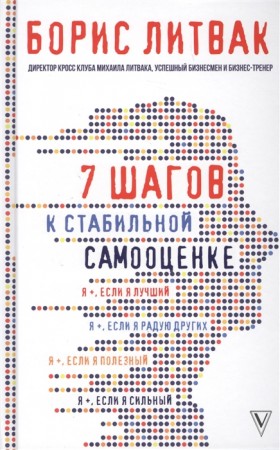 БОРИС ЛИТВАК

ДИРЕКТОР КРОСС КЛУБА МИХАИЛА ЛИТВАКА, УСПЕШНЫЙ БИЗНЕСМЕН И БИЗНЕС-ТРЕНЕР

7 ШАГОВ

К СТАБИЛЬНОЙ

САМООЦЕНКЕ

Я +, ЕСЛИ Я ЛУЧШИЙ

Я +, ЕСЛИ Я РАДУЮ ДРУГИХ

Я +, ЕСЛИ Я ПОЛЕЗНЫЙ

Я +, ЕСЛИ Я СИЛЬНЫЙ